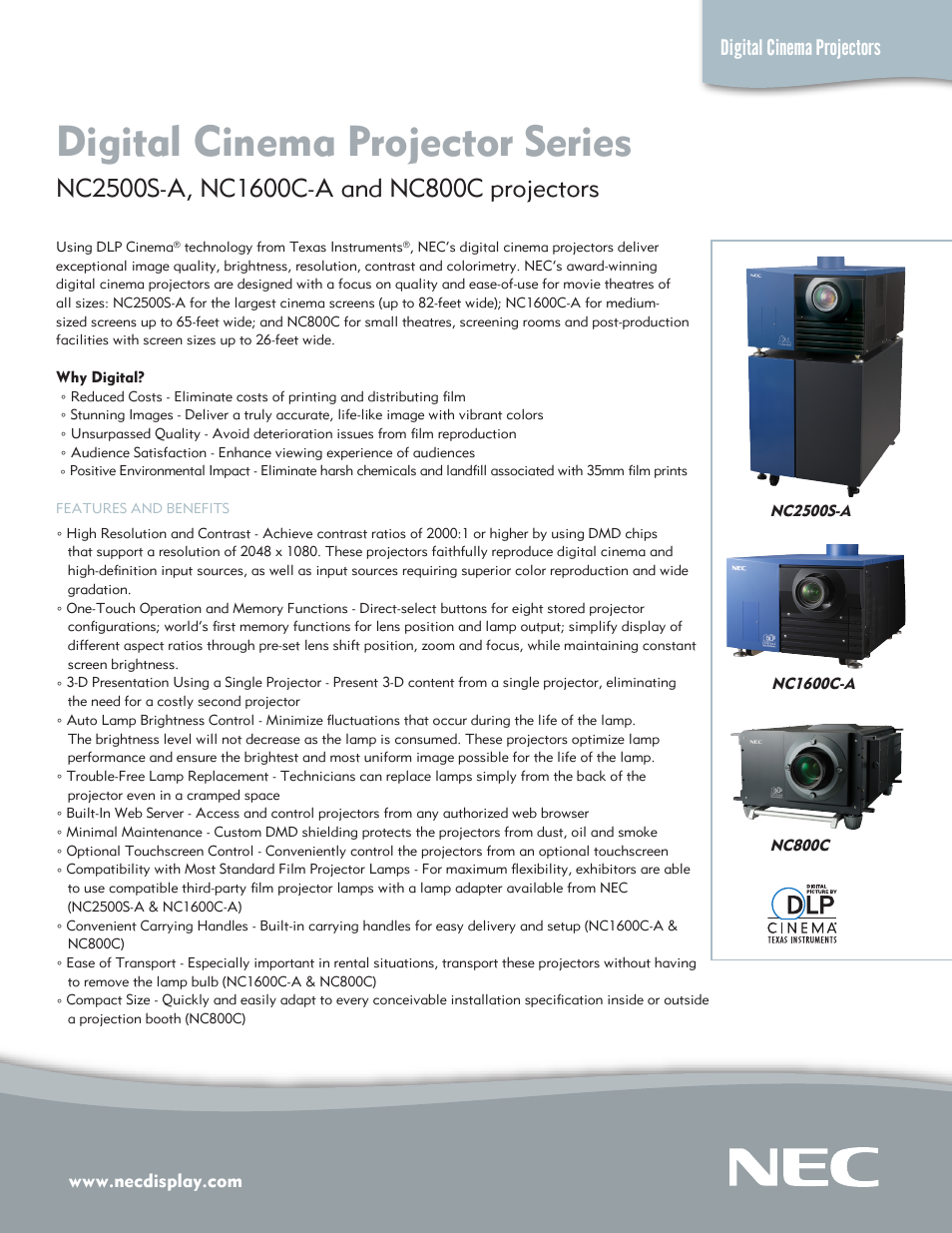 Digital Cinema Projectors

Digital Cinema Projector Series

NC2500S-A, NC1600C-A and NC800C projectors

Using DLP Cinema® technology from Texas Instruments®, NEC's digital cinema projectors deliver exceptional image quality, brightness, resolution, contrast and colorimetry. NEC's award-winning digital cinema projectors are designed with a focus on quality and ease-of-use for movie theatres of all sizes: NC2500S-A for the largest cinema screens (up to 82-feet wide); NC1600C-A for medium-sized screens up to 65-feet wide; and NC800C for small theatres, screening rooms and post-production facilities with screen sizes up to 26-feet wide.

Why Digital?
◦ Reduced Costs - Eliminate costs of printing and distributing film
◦ Stunning Images - Deliver a truly accurate, life-like image with vibrant colors
◦ Unsurpassed Quality - Avoid deterioration issues from film reproduction
◦ Audience Satisfaction - Enhance viewing experience of audiences
◦ Positive Environmental Impact - Eliminate harsh chemicals and landfill associated with 35mm film prints

FEATURES AND BENEFITS

◦ High Resolution and Contrast - Achieve contrast ratios of 2000:1 or higher by using DMD chips that support a resolution of 2048 x 1080. These projectors faithfully reproduce digital cinema and high-definition input sources, as well as input sources requiring superior color reproduction and wide gradation.
◦ One-Touch Operation and Memory Functions - Direct-select buttons for eight stored projector configurations; world's first memory functions for lens position and lamp output; simplify display of different aspect ratios through pre-set lens shift position, zoom and focus, while maintaining constant screen brightness.
◦ 3-D Presentation Using a Single Projector - Present 3-D content from a single projector, eliminating the need for a costly second projector
◦ Auto Lamp Brightness Control - Minimize fluctuations that occur during the life of the lamp. The brightness level will not decrease as the lamp is consumed. These projectors optimize lamp performance and ensure the brightest and most uniform image possible for the life of the lamp.
◦ Trouble-Free Lamp Replacement - Technicians can replace lamps simply from the back of the projector even in a cramped space
◦ Built-In Web Server - Access and control projectors from any authorized web browser
◦ Minimal Maintenance - Custom DMD shielding protects the projectors from dust, oil and smoke
◦ Optional Touchscreen Control - Conveniently control the projectors from an optional touchscreen
◦ Compatibility with Most Standard Film Projector Lamps - For maximum flexibility, exhibitors are able to use compatible third-party film projector lamps with a lamp adapter available from NEC (NC2500S-A & NC1600C-A)
◦ Convenient Carrying Handles - Built-in carrying handles for easy delivery and setup (NC1600C-A & NC800C)
◦ Ease of Transport - Especially important in rental situations, transport these projectors without having to remove the lamp bulb (NC1600C-A & NC800C)
◦ Compact Size - Quickly and easily adapt to every conceivable installation specification inside or outside a projection booth (NC800C)

NEC

NC2500S-A

NEC

NC1600C-A

NEC

NC800C

DIGITAL PICTURE BY DLP CINEMA TEXAS INSTRUMENTS

www.necdisplay.com

NEC